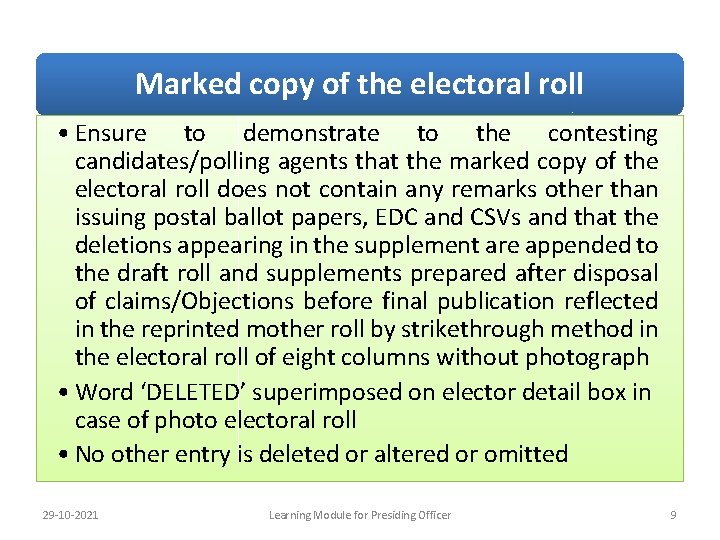 Marked copy of the electoral roll

• Ensure to demonstrate to the contesting candidates/polling agents that the marked copy of the electoral roll does not contain any remarks other than issuing postal ballot papers, EDC and CSVs and that the deletions appearing in the supplement are appended to the draft roll and supplements prepared after disposal of claims/Objections before final publication reflected in the reprinted mother roll by strikethrough method in the electoral roll of eight columns without photograph
• Word 'DELETED' superimposed on elector detail box in case of photo electoral roll
• No other entry is deleted or altered or omitted

29-10-2021 Learning Module for Presiding Officer 9